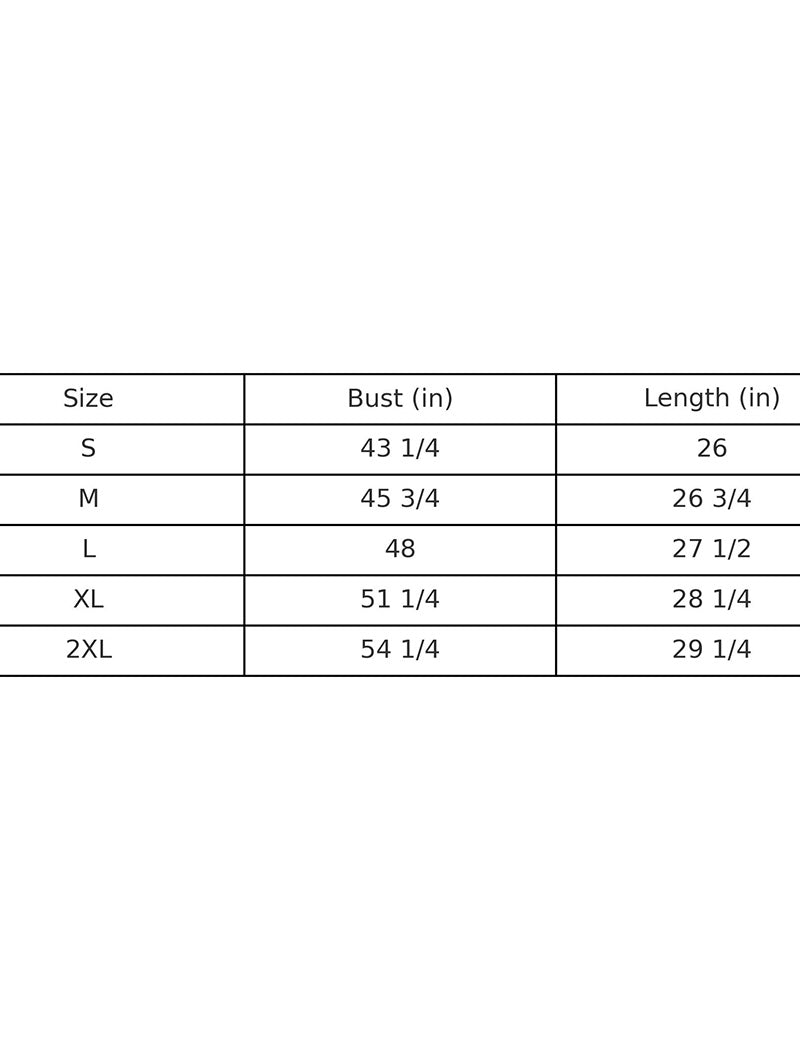 | Size | Bust (in) | Length (in) |
|---|---|---|
| S | 43 1/4 | 26 |
| M | 45 3/4 | 26 3/4 |
| L | 48 | 27 1/2 |
| XL | 51 1/4 | 28 1/4 |
| 2XL | 54 1/4 | 29 1/4 |